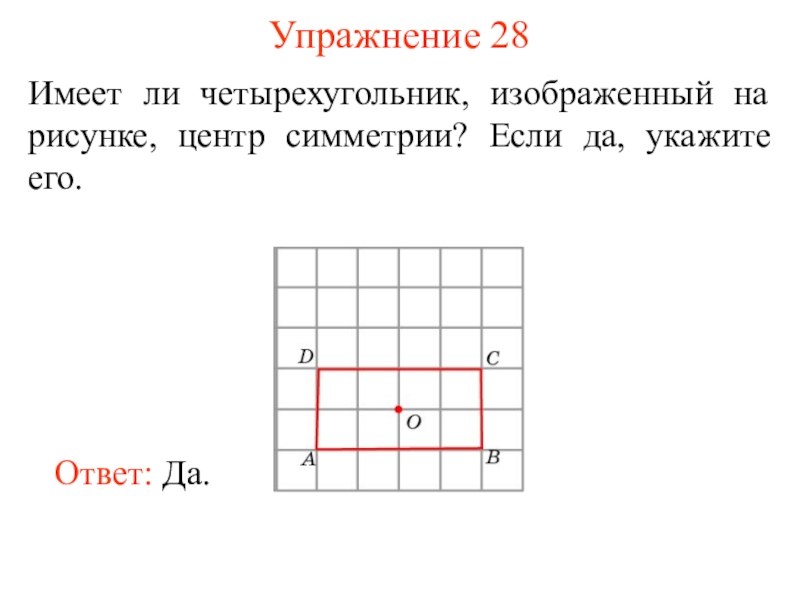 Упражнение 28

Имеет ли четырехугольник, изображенный на рисунке, центр симметрии? Если да, укажите его.

D
C
O
A
B

Ответ: Да.